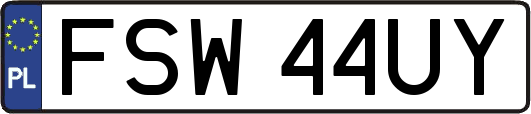 PL
FSW 44UY